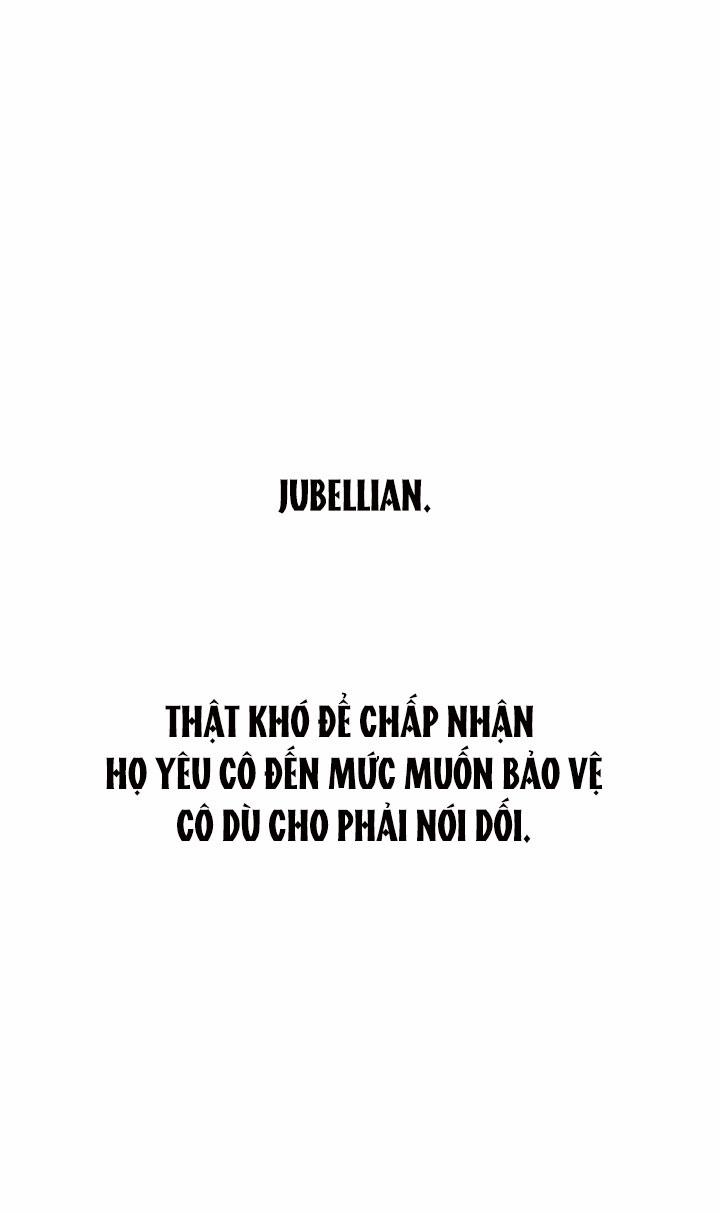 JUBELLIAN.

THẬT KHÓ ĐỂ CHẤP NHẬN HỌ YÊU CÔ ĐẾN MỨC MUỐN BẢO VỆ CÔ DÙ CHO PHẢI NÓI DỐI.